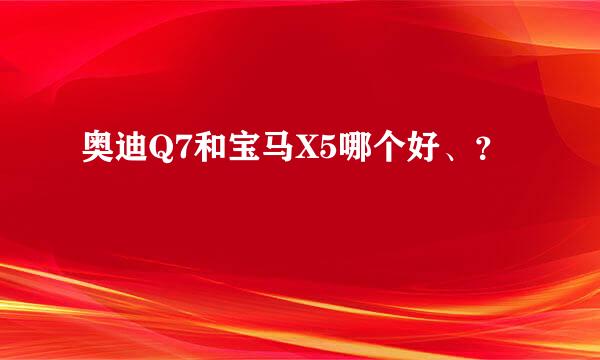 奥迪Q7和宝马X5哪个好、？